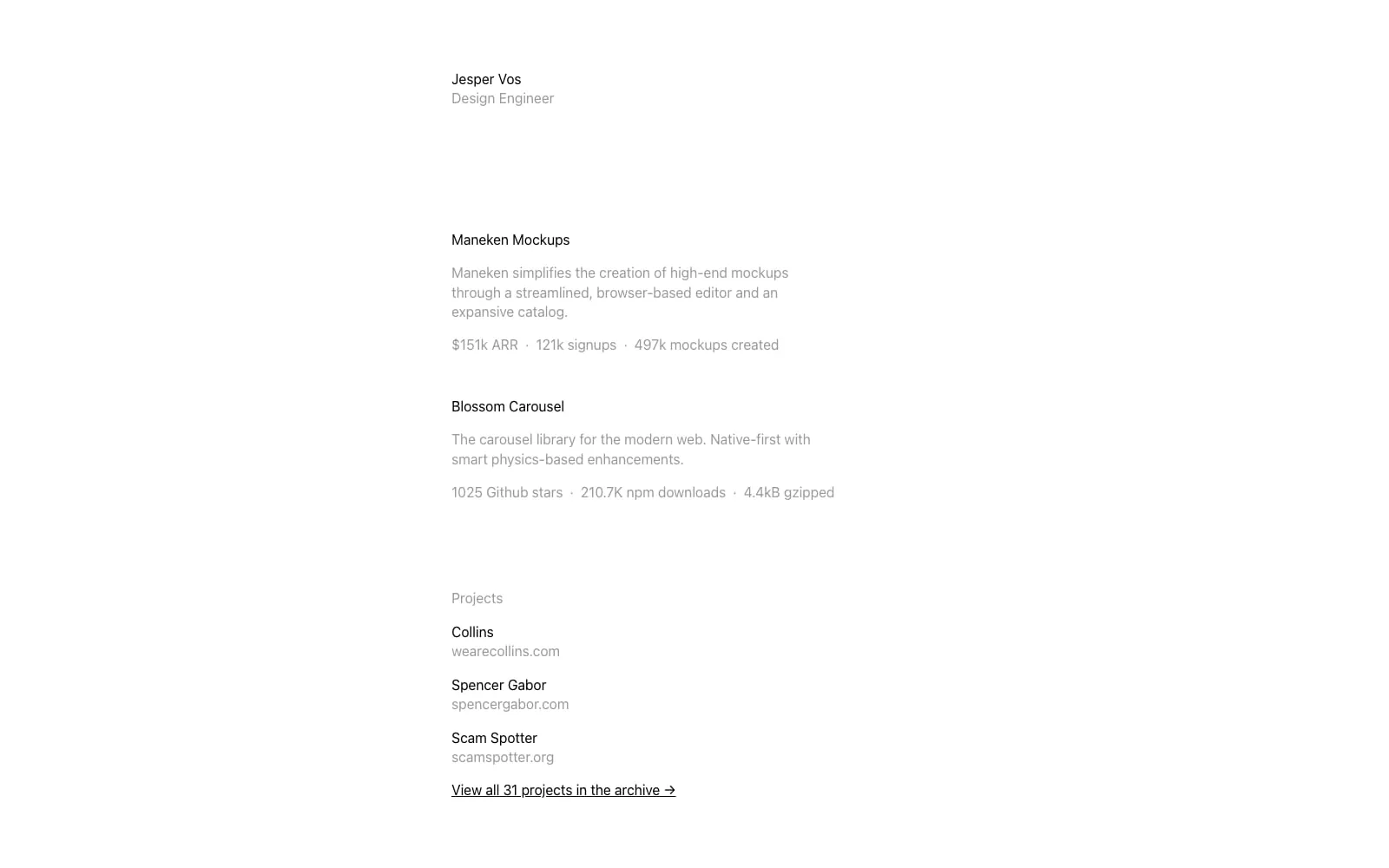 Jesper Vos
Design Engineer

Maneken Mockups

Maneken simplifies the creation of high-end mockups through a streamlined, browser-based editor and an expansive catalog.

\$151k ARR · 121k signups · 497k mockups created

Blossom Carousel

The carousel library for the modern web. Native-first with smart physics-based enhancements.

1025 Github stars · 210.7K npm downloads · 4.4kB gzipped

Projects

Collins
wearecollins.com

Spencer Gabor
spencergabor.com

Scam Spotter
scamspotter.org

View all 31 projects in the archive →